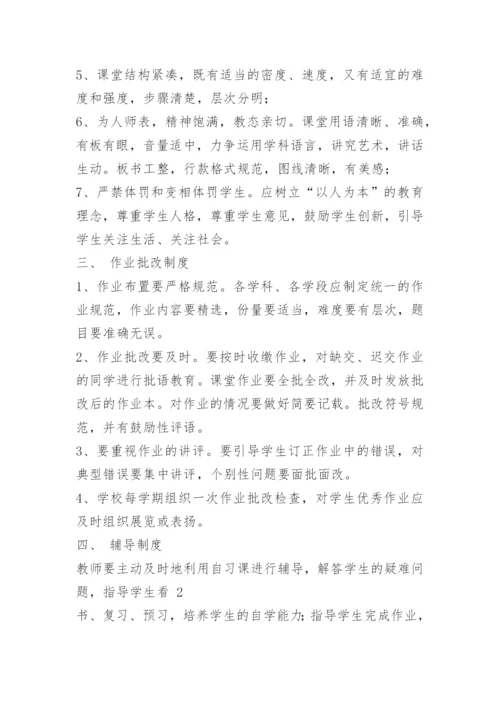 5、课堂结构紧凑，既有适当的密度、速度，又有适宜的难度和强度，步骤清楚，层次分明；

6、为人师表，精神饱满，教态亲切。课堂用语清晰、准确，有板有眼，音量适中，力争运用学科语言，讲究艺术，讲话生动。板书工整，行款格式规范，图线清晰，有美感；

7、严禁体罚和变相体罚学生。应树立“以人为本”的教育理念，尊重学生人格，尊重学生意见，鼓励学生创新，引导学生关注生活、关注社会。

三、 作业批改制度

1、作业布置要严格规范。各学科、各学段应制定统一的作业规范，作业内容要精选，份量要适当，难度要有层次，题目要准确无误。

2、作业批改要及时。要按时收缴作业，对缺交、迟交作业的同学进行批语教育。课堂作业要全批全改，并及时发放批改后的作业本。对作业的情况要做好简要记载。批改符号规范，并有鼓励性评语。

3、要重视作业的讲评。要引导学生订正作业中的错误，对典型错误要集中讲评，个别性问题要面批面改。

4、学校每学期组织一次作业批改检查，对学生优秀作业应及时组织展览或表扬。

四、 辅导制度

教师要主动及时地利用自习课进行辅导，解答学生的疑难问题，指导学生看 2

书、复习、预习，培养学生的自学能力;指导学生完成作业，